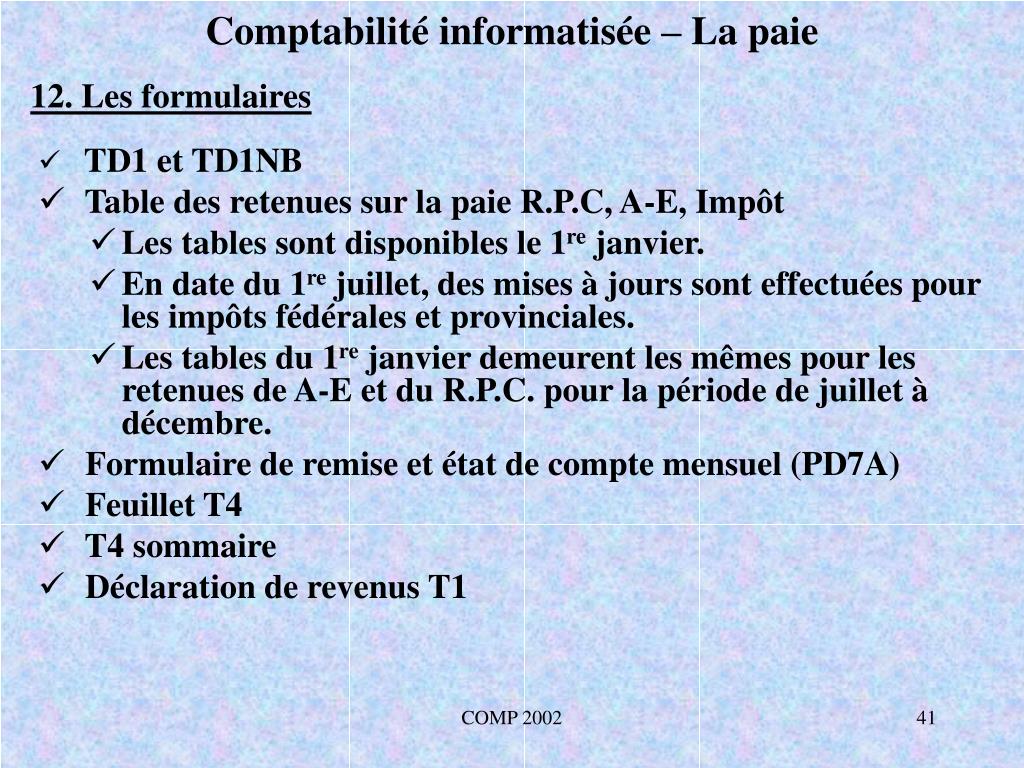 Comptabilité informatisée – La paie

12. Les formulaires

✓ TD1 et TD1NB
✓ Table des retenues sur la paie R.P.C, A-E, Impôt
✓ Les tables sont disponibles le 1$^{re}$ janvier.
✓ En date du 1$^{re}$ juillet, des mises à jours sont effectuées pour les impôts fédérales et provinciales.
✓ Les tables du 1$^{re}$ janvier demeurent les mêmes pour les retenues de A-E et du R.P.C. pour la période de juillet à décembre.
✓ Formulaire de remise et état de compte mensuel (PD7A)
✓ Feuillet T4
✓ T4 sommaire
✓ Déclaration de revenus T1

COMP 2002

41